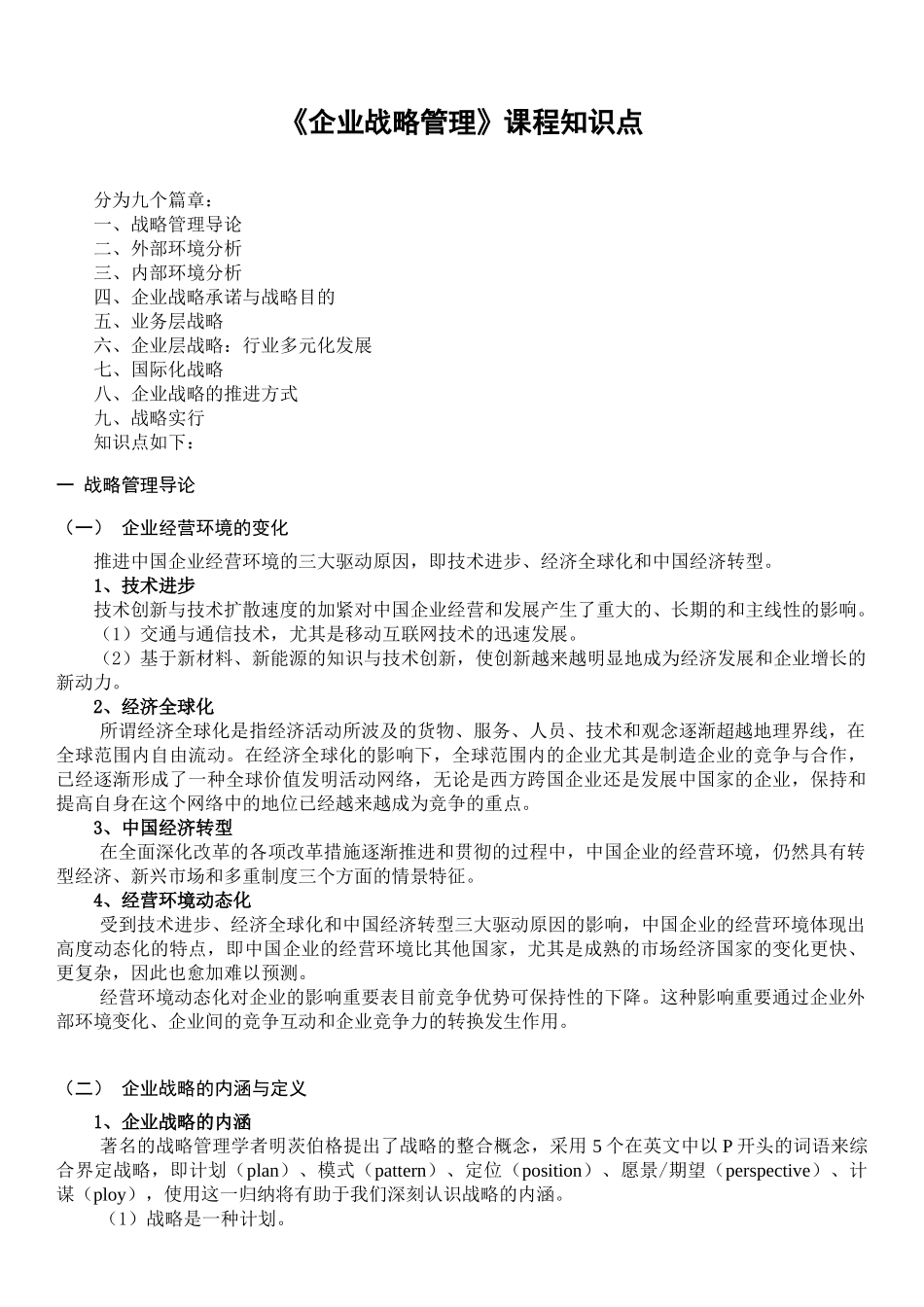 《企业战略管理》课程知识点

分为九个篇章：
一、战略管理导论
二、外部环境分析
三、内部环境分析
四、企业战略承诺与战略目的
五、业务层战略
六、企业层战略：行业多元化发展
七、国际化战略
八、企业战略的推进方式
九、战略实行
知识点如下：

一 战略管理导论

（一） 企业经营环境的变化

推进中国企业经营环境的三大驱动原因，即技术进步、经济全球化和中国经济转型。

1、技术进步

技术创新与技术扩散速度的加紧对中国企业经营和发展产生了重大的、长期的和主线性的影响。
（1）交通与通信技术，尤其是移动互联网技术的迅速发展。
（2）基于新材料、新能源的知识与技术创新，使创新越来越明显地成为经济发展和企业增长的新动力。

2、经济全球化

所谓经济全球化是指经济活动所波及的货物、服务、人员、技术和观念逐渐超越地理界线，在全球范围内自由流动。在经济全球化的影响下，全球范围内的企业尤其是制造企业的竞争与合作，已经逐渐形成了一种全球价值发明活动网络，无论是西方跨国企业还是发展中国家的企业，保持和提高自身在这个网络中的地位已经越来越成为竞争的重点。

3、中国经济转型

在全面深化改革的各项改革措施逐渐推进和贯彻的过程中，中国企业的经营环境，仍然具有转型经济、新兴市场和多重制度三个方面的情景特征。

4、经营环境动态化

受到技术进步、经济全球化和中国经济转型三大驱动原因的影响，中国企业的经营环境体现出高度动态化的特点，即中国企业的经营环境比其他国家，尤其是成熟的市场经济国家的变化更快、更复杂，因此也愈加难以预测。

经营环境动态化对企业的影响重要表目前竞争优势可保持性的下降。这种影响重要通过企业外部环境变化、企业间的竞争互动和企业竞争力的转换发生作用。

（二） 企业战略的内涵与定义

1、企业战略的内涵

著名的战略管理学者明茨伯格提出了战略的整合概念，采用 5 个在英文中以 P 开头的词语来综合界定战略，即计划（plan）、模式（pattern）、定位（position）、愿景/期望（perspective）、计谋（ploy），使用这一归纳将有助于我们深刻认识战略的内涵。

（1）战略是一种计划。